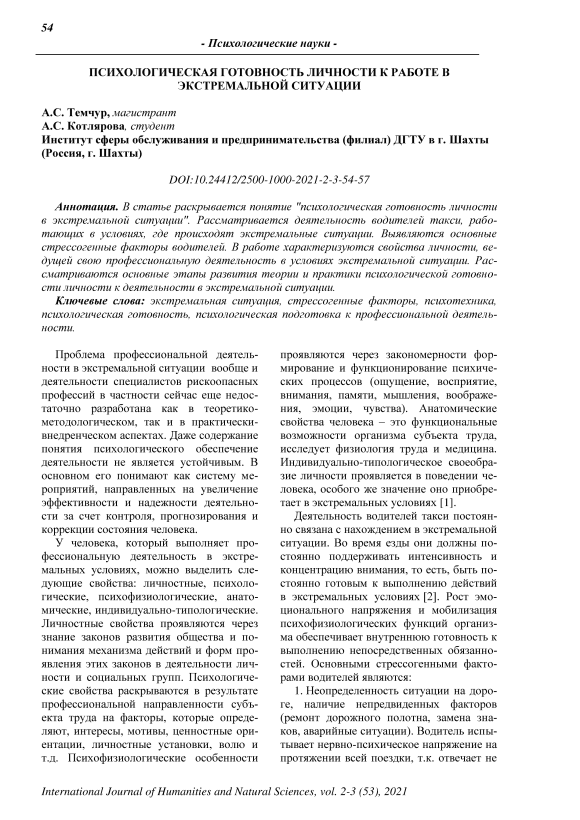 54

- Психологические науки -

ПСИХОЛОГИЧЕСКАЯ ГОТОВНОСТЬ ЛИЧНОСТИ К РАБОТЕ В ЭКСТРЕМАЛЬНОЙ СИТУАЦИИ

А.С. Темчур, магистрант
А.С. Котлярова, студент
Институт сферы обслуживания и предпринимательства (филиал) ДГТУ в г. Шахты (Россия, г. Шахты)

DOI:10.24412/2500-1000-2021-2-3-54-57

Аннотация. В статье раскрывается понятие "психологическая готовность личности в экстремальной ситуации". Рассматривается деятельность водителей такси, работающих в условиях, где происходят экстремальные ситуации. Выявляются основные стрессогенные факторы водителей. В работе характеризуются свойства личности, ведущей свою профессиональную деятельность в условиях экстремальной ситуации. Рассматриваются основные этапы развития теории и практики психологической готовности личности к деятельности в экстремальной ситуации.

Ключевые слова: экстремальная ситуация, стрессогенные факторы, психотехника, психологическая готовность, психологическая подготовка к профессиональной деятельности.

Проблема профессиональной деятельности в экстремальной ситуации вообще и деятельности специалистов рискоопасных профессий в частности сейчас еще недостаточно разработана как в теоретико-методологическом, так и в практически-внедренческом аспектах. Даже содержание понятия психологического обеспечение деятельности не является устойчивым. В основном его понимают как систему мероприятий, направленных на увеличение эффективности и надежности деятельности за счет контроля, прогнозирования и коррекции состояния человека.

У человека, который выполняет профессиональную деятельность в экстремальных условиях, можно выделить следующие свойства: личностные, психологические, психофизиологические, анатомические, индивидуально-типологические. Личностные свойства проявляются через знание законов развития общества и понимания механизма действий и форм проявления этих законов в деятельности личности и социальных групп. Психологические свойства раскрываются в результате профессиональной направленности субъекта труда на факторы, которые определяют, интересы, мотивы, ценностные ориентации, личностные установки, волю и т.д. Психофизиологические особенности проявляются через закономерности формирование и функционирование психических процессов (ощущение, восприятие, внимания, памяти, мышления, воображения, эмоции, чувства). Анатомические свойства человека – это функциональные возможности организма субъекта труда, исследует физиология труда и медицина. Индивидуально-типологическое своеобразие личности проявляется в поведении человека, особого же значение оно приобретает в экстремальных условиях [1].

Деятельность водителей такси постоянно связана с нахождением в экстремальной ситуации. Во время езды они должны постоянно поддерживать интенсивность и концентрацию внимания, то есть, быть постоянно готовым к выполнению действий в экстремальных условиях [2]. Рост эмоционального напряжения и мобилизация психофизиологических функций организма обеспечивает внутреннюю готовность к выполнению непосредственных обязанностей. Основными стрессогенными факторами водителей являются:

1. Неопределенность ситуации на дороге, наличие непредвиденных факторов (ремонт дорожного полотна, замена знаков, аварийные ситуации). Водитель испытывает нервно-психическое напряжение на протяжении всей поездки, т.к. отвечает не

International Journal of Humanities and Natural Sciences, vol. 2-3 (53), 2021